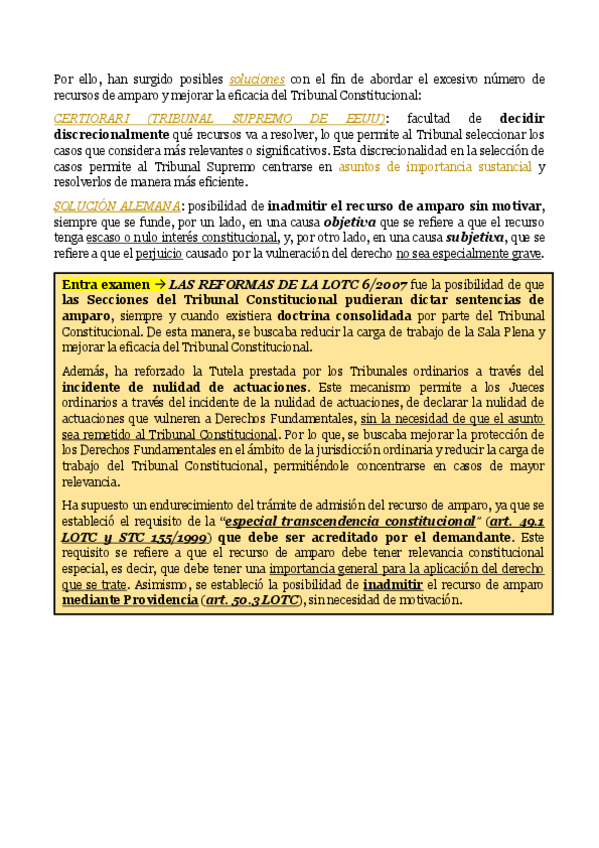 Por ello, han surgido posibles soluciones con el fin de abordar el excesivo número de recursos de amparo y mejorar la eficacia del Tribunal Constitucional:

CERTIORARI (TRIBUNAL SUPREMO DE EEUU): facultad de decidir discrecionalmente qué recursos va a resolver, lo que permite al Tribunal seleccionar los casos que considera más relevantes o significativos. Esta discrecionalidad en la selección de casos permite al Tribunal Supremo centrarse en asuntos de importancia sustancial y resolverlos de manera más eficiente.

SOLUCIÓN ALEMANA: posibilidad de inadmitir el recurso de amparo sin motivar, siempre que se funde, por un lado, en una causa objetiva que se refiere a que el recurso tenga escaso o nulo interés constitucional, y, por otro lado, en una causa subjetiva, que se refiere a que el perjuicio causado por la vulneración del derecho no sea especialmente grave.

Entra examen → LAS REFORMAS DE LA LOTC 6/2007 fue la posibilidad de que las Secciones del Tribunal Constitucional pudieran dictar sentencias de amparo, siempre y cuando existiera doctrina consolidada por parte del Tribunal Constitucional. De esta manera, se buscaba reducir la carga de trabajo de la Sala Plena y mejorar la eficacia del Tribunal Constitucional.

Además, ha reforzado la Tutela prestada por los Tribunales ordinarios a través del incidente de nulidad de actuaciones. Este mecanismo permite a los Jueces ordinarios a través del incidente de la nulidad de actuaciones, de declarar la nulidad de actuaciones que vulneren a Derechos Fundamentales, sin la necesidad de que el asunto sea remetido al Tribunal Constitucional. Por lo que, se buscaba mejorar la protección de los Derechos Fundamentales en el ámbito de la jurisdicción ordinaria y reducir la carga de trabajo del Tribunal Constitucional, permitiéndole concentrarse en casos de mayor relevancia.

Ha supuesto un endurecimiento del trámite de admisión del recurso de amparo, ya que se estableció el requisito de la "especial transcendencia constitucional" (art. 49.1 LOTC y STC 155/1999) que debe ser acreditado por el demandante. Este requisito se refiere a que el recurso de amparo debe tener relevancia constitucional especial, es decir, que debe tener una importancia general para la aplicación del derecho que se trate. Asimismo, se estableció la posibilidad de inadmitir el recurso de amparo mediante Providencia (art. 50.3 LOTC), sin necesidad de motivación.